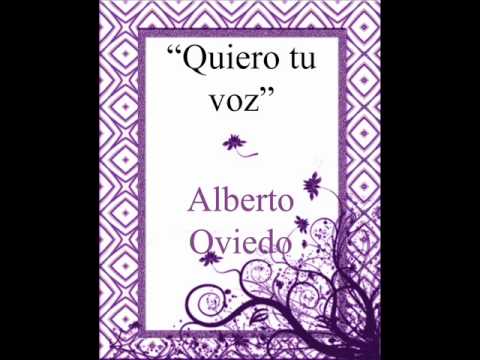 “Quiero tu voz”

Alberto Oviedo